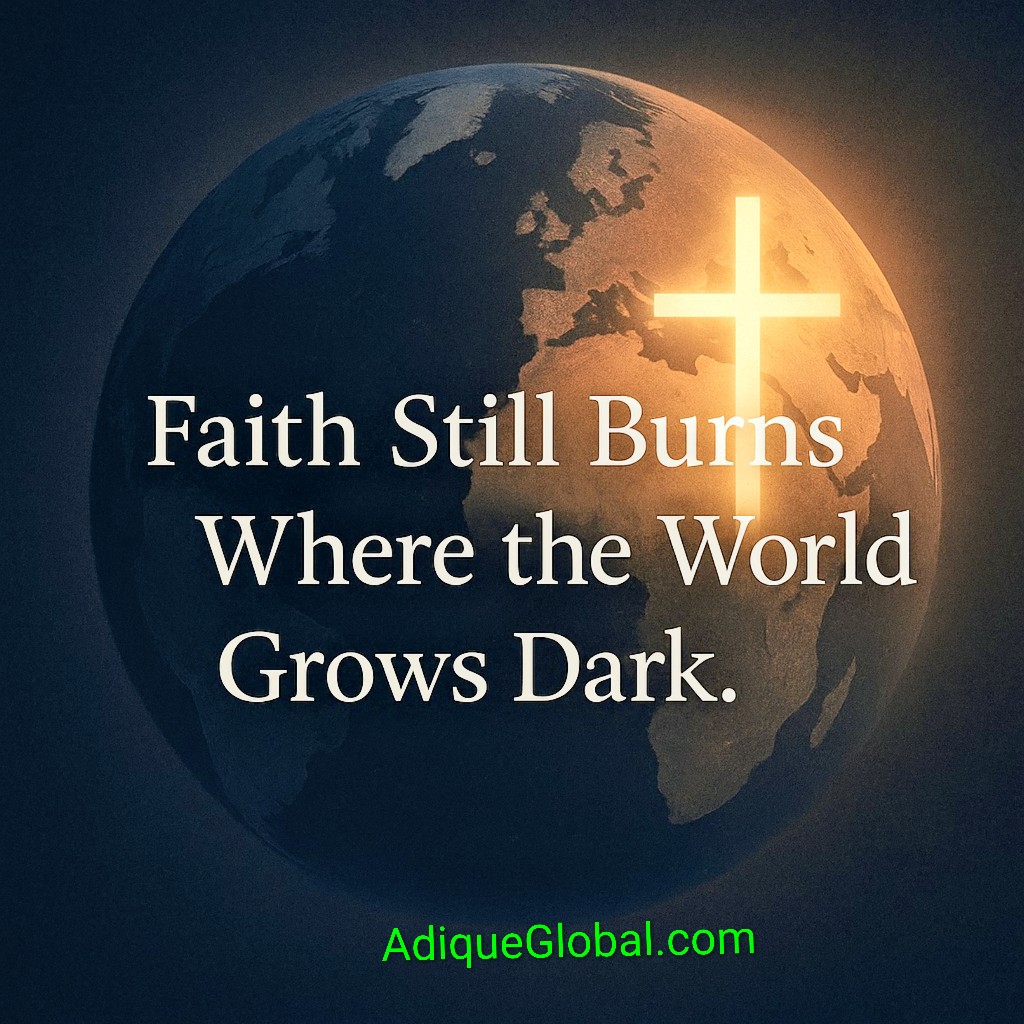 Faith Still Burns Where the World Grows Dark.

AdiqueGlobal.com